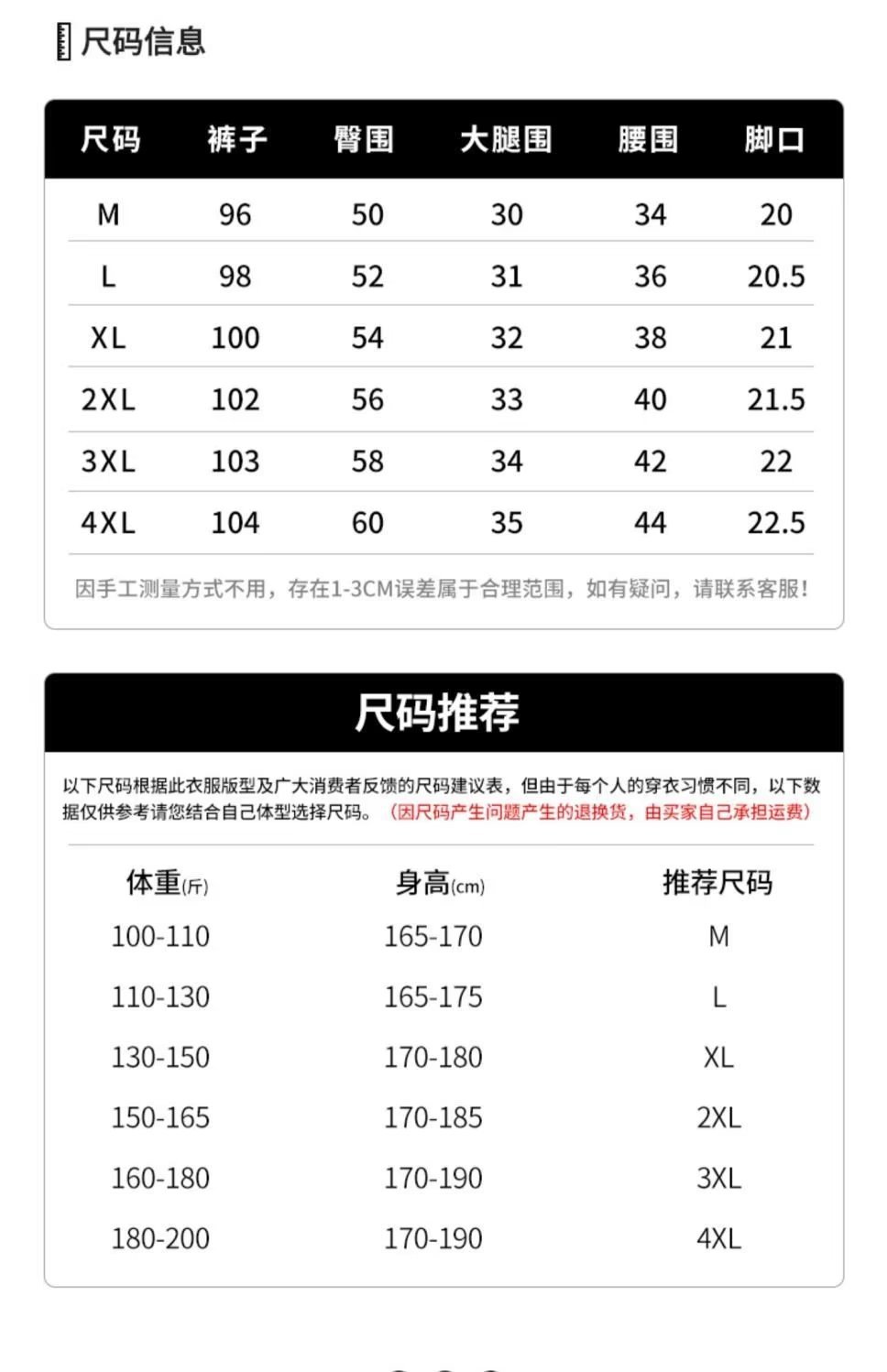 尺码信息

| 尺码 | 裤子 | 臀围 | 大腿围 | 腰围 | 脚口 |
|---|---|---|---|---|---|
| M | 96 | 50 | 30 | 34 | 20 |
| L | 98 | 52 | 31 | 36 | 20.5 |
| XL | 100 | 54 | 32 | 38 | 21 |
| 2XL | 102 | 56 | 33 | 40 | 21.5 |
| 3XL | 103 | 58 | 34 | 42 | 22 |
| 4XL | 104 | 60 | 35 | 44 | 22.5 |

因手工测量方式不用，存在1-3CM误差属于合理范围，如有疑问，请联系客服！

尺码推荐

以下尺码根据此衣服版型及广大消费者反馈的尺码建议表，但由于每个人的穿衣习惯不同，以下数据仅供参考请您结合自己体型选择尺码。（因尺码产生问题产生的退换货，由买家自己承担运费）

| 体重(斤) | 身高(cm) | 推荐尺码 |
|---|---|---|
| 100-110 | 165-170 | M |
| 110-130 | 165-175 | L |
| 130-150 | 170-180 | XL |
| 150-165 | 170-185 | 2XL |
| 160-180 | 170-190 | 3XL |
| 180-200 | 170-190 | 4XL |